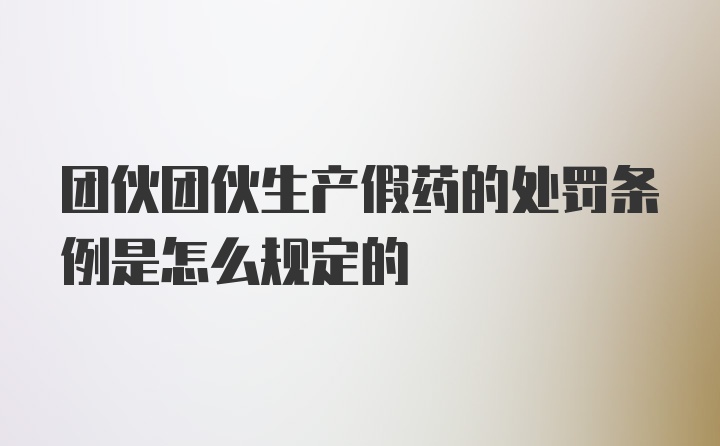 团伙团伙生产假药的处罚条例是怎么规定的